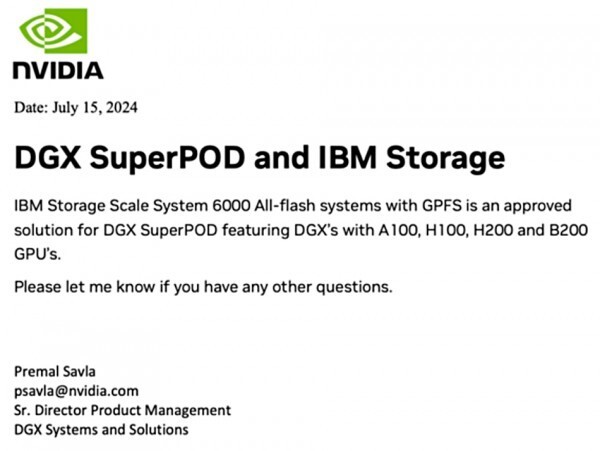 NVIDIA

Date: July 15, 2024

DGX SuperPOD and IBM Storage

IBM Storage Scale System 6000 All-flash systems with GPFS is an approved solution for DGX SuperPOD featuring DGX's with A100, H100, H200 and B200 GPU's.

Please let me know if you have any other questions.

Premal Savla
psavla@nvidia.com
Sr. Director Product Management
DGX Systems and Solutions